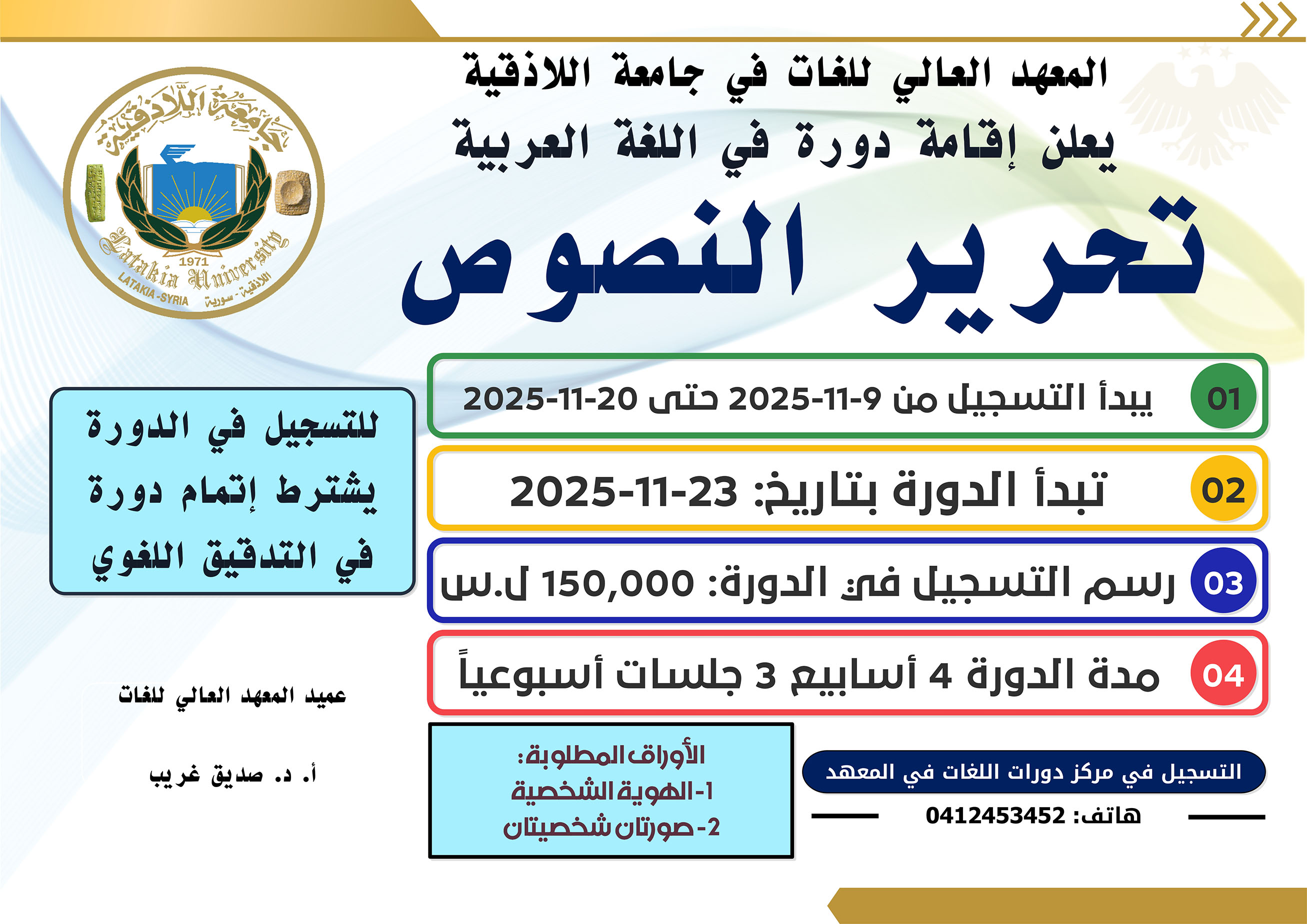 المعهد العالي للغات في جامعة اللاذقية
يعلن إقامة دورة في اللغة العربية

تحرير النصوص

جامعة اللاذقية
1971
Latakia University
LATAKIA -SYRIA
اللاذقية - سورية

01 يبدأ التسجيل من 9-11-2025 حتى 20-11-2025

02 تبدأ الدورة بتاريخ: 23-11-2025

03 رسم التسجيل في الدورة: 150,000 ل.س

04 مدة الدورة 4 أسابيع 3 جلسات أسبوعياً

للتسجيل في الدورة يشترط إتمام دورة في التدقيق اللغوي

عميد المعهد العالي للغات

أ. د. صديق غريب

الأوراق المطلوبة:
1-الهوية الشخصية
2-صورتان شخصيتان

التسجيل في مركز دورات اللغات في المعهد
هاتف: 0412453452